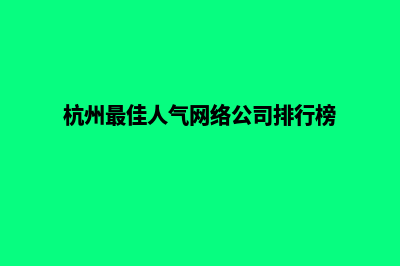 杭州最佳人气网络公司排行榜